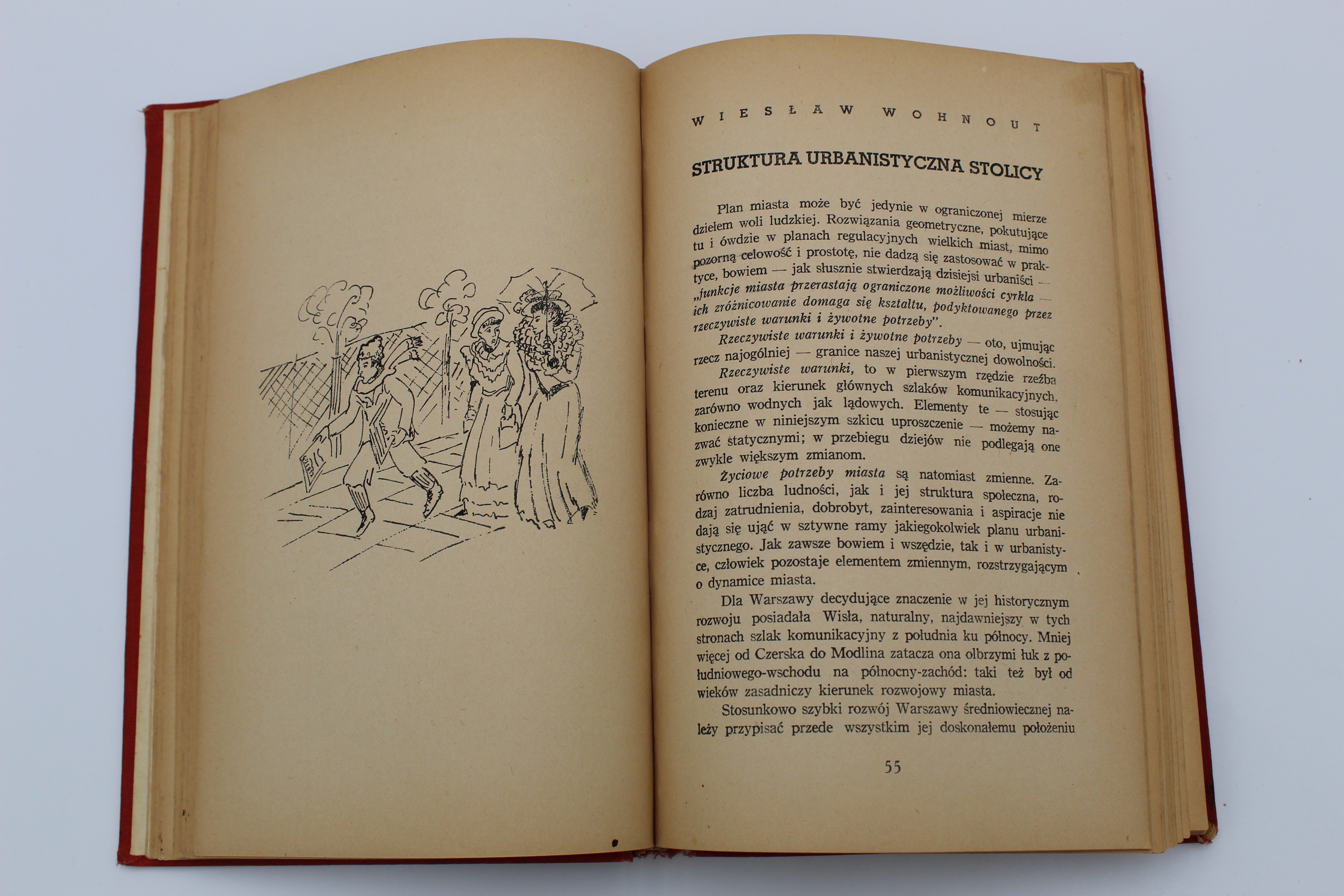 WIESŁAW WOHNOUT

STRUKTURA URBANISTYCZNA STOLICY

Plan miasta może być jedynie w ograniczonej mierze dziełem woli ludzkiej. Rozwiązania geometryczne, pokutujące tu i ówdzie w planach regulacyjnych wielkich miast, mimo pozorną celowość i prostotę, nie dadzą się zastosować w praktyce, bowiem — jak słusznie stwierdzają dzisiejsi urbaniści — „funkcje miasta przerastają ograniczone możliwości cyrkla — ich zróżnicowanie domaga się kształtu, podyktowanego przez rzeczywiste warunki i żywotne potrzeby".

Rzeczywiste warunki i żywotne potrzeby — oto, ujmując rzecz najogólniej — granice naszej urbanistycznej dowolności.

Rzeczywiste warunki, to w pierwszym rzędzie rzeźba terenu oraz kierunek głównych szlaków komunikacyjnych, zarówno wodnych jak lądowych. Elementy te — stosując konieczne w niniejszym szkicu uproszczenie — możemy nazwać statycznymi; w przebiegu dziejów nie podlegają one zwykle większym zmianom.

Życiowe potrzeby miasta są natomiast zmienne. Zarówno liczba ludności, jak i jej struktura społeczna, rodzaj zatrudnienia, dobrobyt, zainteresowania i aspiracje nie dają się ująć w sztywne ramy jakiegokolwiek planu urbanistycznego. Jak zawsze bowiem i wszędzie, tak i w urbanistyce, człowiek pozostaje elementem zmiennym, rozstrzygającym o dynamice miasta.

Dla Warszawy decydujące znaczenie w jej historycznym rozwoju posiadała Wisła, naturalny, najdawniejszy w tych stronach szlak komunikacyjny z południa ku północy. Mniej więcej od Czerska do Modlina zatacza ona olbrzymi łuk z południowego-wschodu na północny-zachód: taki też był od wieków zasadniczy kierunek rozwojowy miasta.

Stosunkowo szybki rozwój Warszawy średniowiecznej należy przypisać przede wszystkim jej doskonałemu położeniu

55